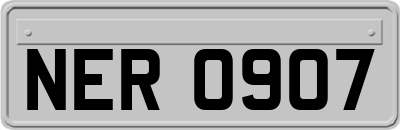 NER 0907